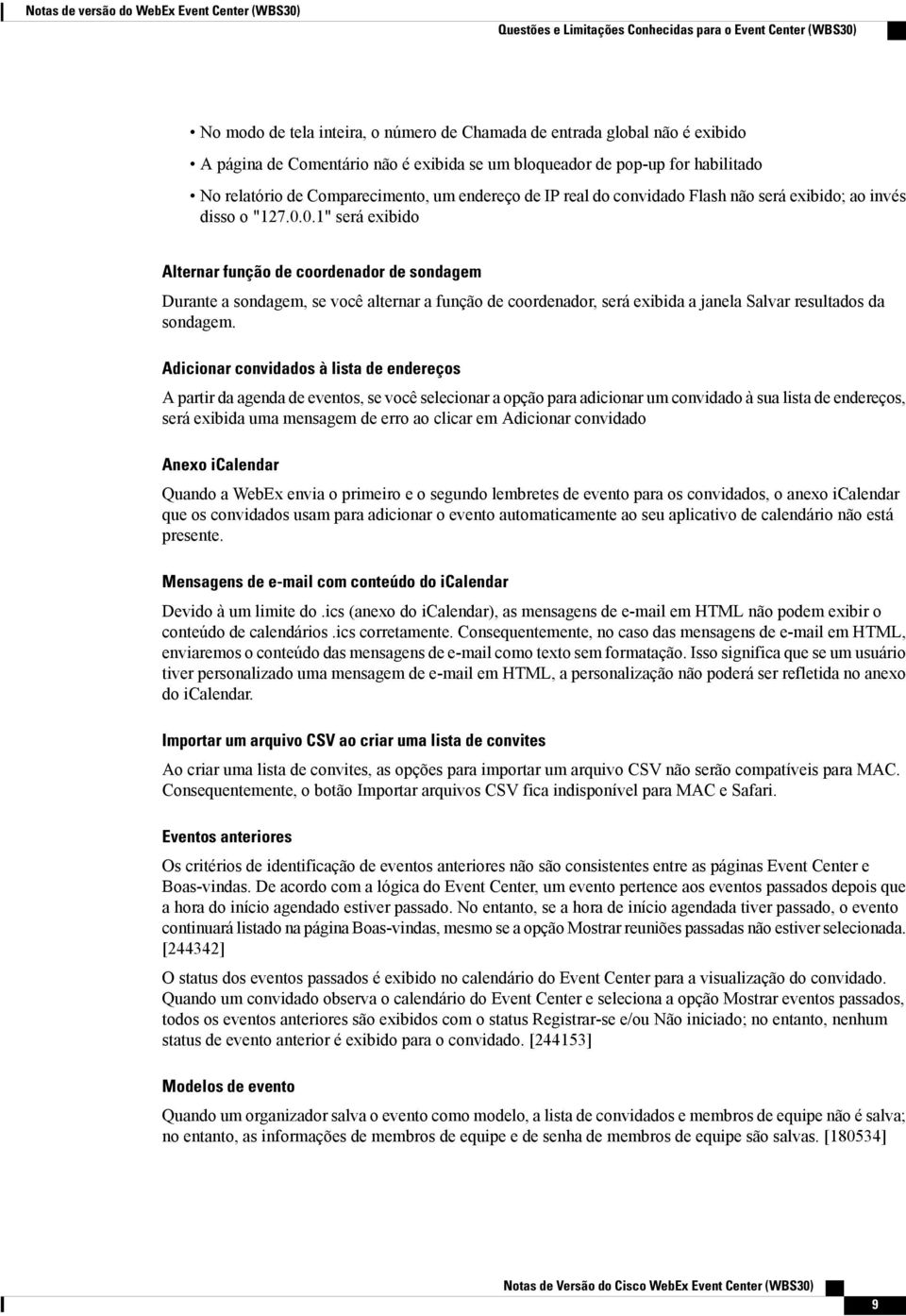 Notas de versão do WebEx Event Center (WBS30)

Questões e Limitações Conhecidas para o Event Center (WBS30)

• No modo de tela inteira, o número de Chamada de entrada global não é exibido
• A página de Comentário não é exibida se um bloqueador de pop-up for habilitado
• No relatório de Comparecimento, um endereço de IP real do convidado Flash não será exibido; ao invés disso o "127.0.0.1" será exibido

Alternar função de coordenador de sondagem

Durante a sondagem, se você alternar a função de coordenador, será exibida a janela Salvar resultados da sondagem.

Adicionar convidados à lista de endereços

A partir da agenda de eventos, se você selecionar a opção para adicionar um convidado à sua lista de endereços, será exibida uma mensagem de erro ao clicar em Adicionar convidado

Anexo iCalendar

Quando a WebEx envia o primeiro e o segundo lembretes de evento para os convidados, o anexo iCalendar que os convidados usam para adicionar o evento automaticamente ao seu aplicativo de calendário não está presente.

Mensagens de e-mail com conteúdo do iCalendar

Devido à um limite do .ics (anexo do iCalendar), as mensagens de e-mail em HTML não podem exibir o conteúdo de calendários .ics corretamente. Consequentemente, no caso das mensagens de e-mail em HTML, enviaremos o conteúdo das mensagens de e-mail como texto sem formatação. Isso significa que se um usuário tiver personalizado uma mensagem de e-mail em HTML, a personalização não poderá ser refletida no anexo do iCalendar.

Importar um arquivo CSV ao criar uma lista de convites

Ao criar uma lista de convites, as opções para importar um arquivo CSV não serão compatíveis para MAC. Consequentemente, o botão Importar arquivos CSV fica indisponível para MAC e Safari.

Eventos anteriores

Os critérios de identificação de eventos anteriores não são consistentes entre as páginas Event Center e Boas-vindas. De acordo com a lógica do Event Center, um evento pertence aos eventos passados depois que a hora do início agendado estiver passado. No entanto, se a hora de início agendada tiver passado, o evento continuará listado na página Boas-vindas, mesmo se a opção Mostrar reuniões passadas não estiver selecionada. [244342]

O status dos eventos passados é exibido no calendário do Event Center para a visualização do convidado. Quando um convidado observa o calendário do Event Center e seleciona a opção Mostrar eventos passados, todos os eventos anteriores são exibidos com o status Registrar-se e/ou Não iniciado; no entanto, nenhum status de evento anterior é exibido para o convidado. [244153]

Modelos de evento

Quando um organizador salva o evento como modelo, a lista de convidados e membros de equipe não é salva; no entanto, as informações de membros de equipe e de senha de membros de equipe são salvas. [180534]

Notas de Versão do Cisco WebEx Event Center (WBS30)

9